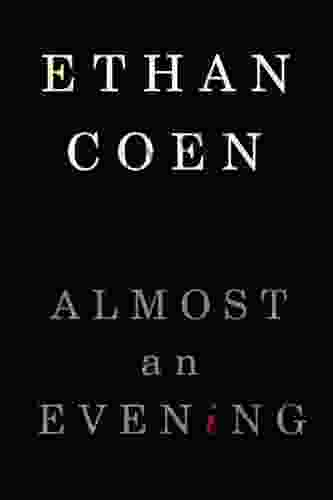 ETHAN COEN

ALMOST an EVENiNG